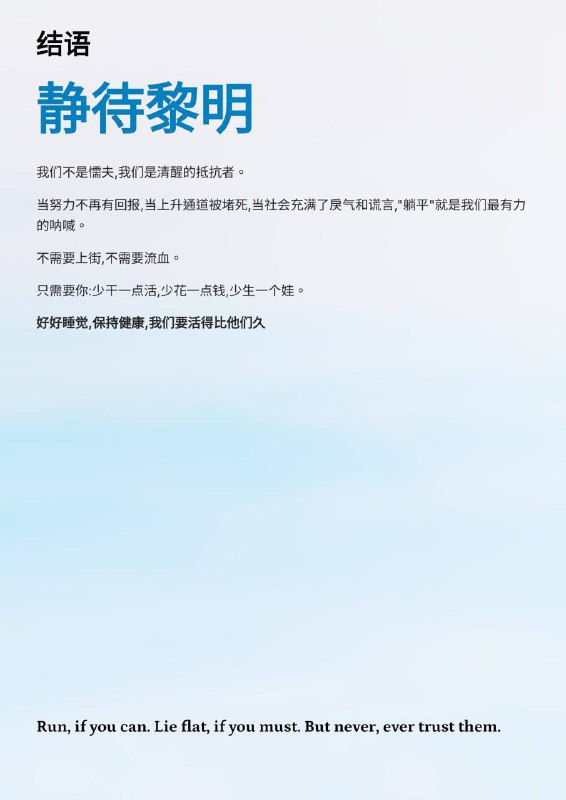 结语

静待黎明

我们不是懦夫,我们是清醒的抵抗者。

当努力不再有回报,当上升通道被堵死,当社会充满了戾气和谎言,"躺平"就是我们最有力的呐喊。

不需要上街,不需要流血。

只需要你:少干一点活,少花一点钱,少生一个娃。

好好睡觉,保持健康,我们要活得比他们久

Run, if you can. Lie flat, if you must. But never, ever trust them.